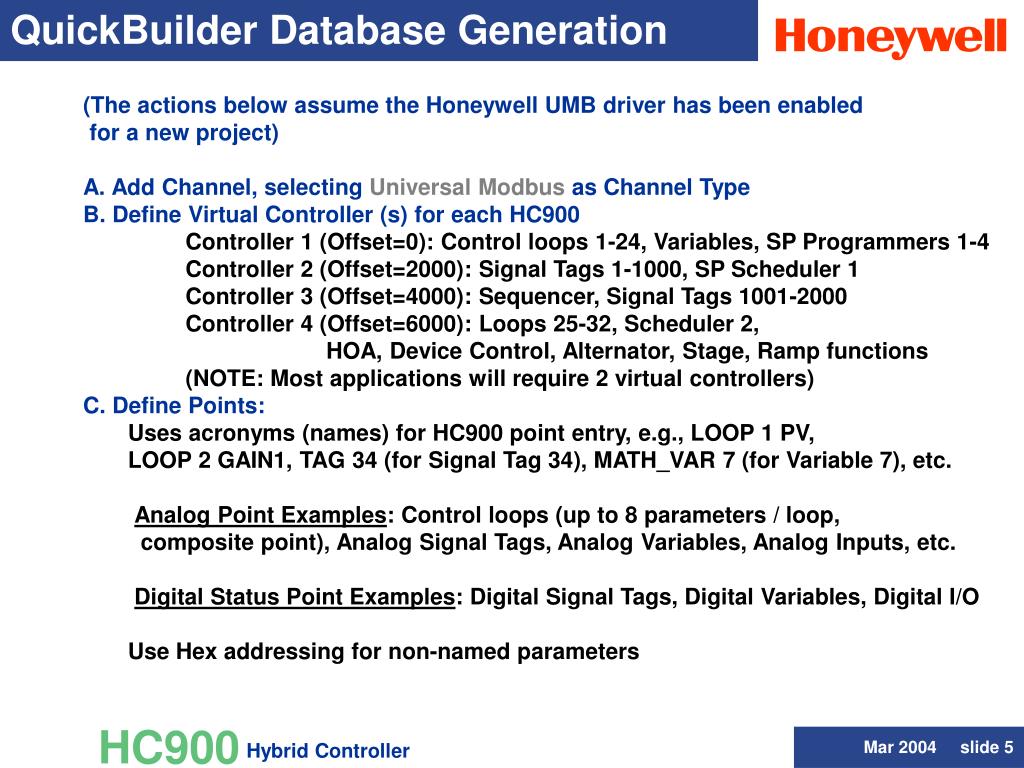 QuickBuilder Database Generation

Honeywell

(The actions below assume the Honeywell UMB driver has been enabled for a new project)

A. Add Channel, selecting Universal Modbus as Channel Type
B. Define Virtual Controller (s) for each HC900
Controller 1 (Offset=0): Control loops 1-24, Variables, SP Programmers 1-4
Controller 2 (Offset=2000): Signal Tags 1-1000, SP Scheduler 1
Controller 3 (Offset=4000): Sequencer, Signal Tags 1001-2000
Controller 4 (Offset=6000): Loops 25-32, Scheduler 2,
HOA, Device Control, Alternator, Stage, Ramp functions
(NOTE: Most applications will require 2 virtual controllers)
C. Define Points:
Uses acronyms (names) for HC900 point entry, e.g., LOOP 1 PV, LOOP 2 GAIN1, TAG 34 (for Signal Tag 34), MATH_VAR 7 (for Variable 7), etc.

Analog Point Examples: Control loops (up to 8 parameters / loop, composite point), Analog Signal Tags, Analog Variables, Analog Inputs, etc.

Digital Status Point Examples: Digital Signal Tags, Digital Variables, Digital I/O

Use Hex addressing for non-named parameters

HC900 Hybrid Controller

Mar 2004 slide 5